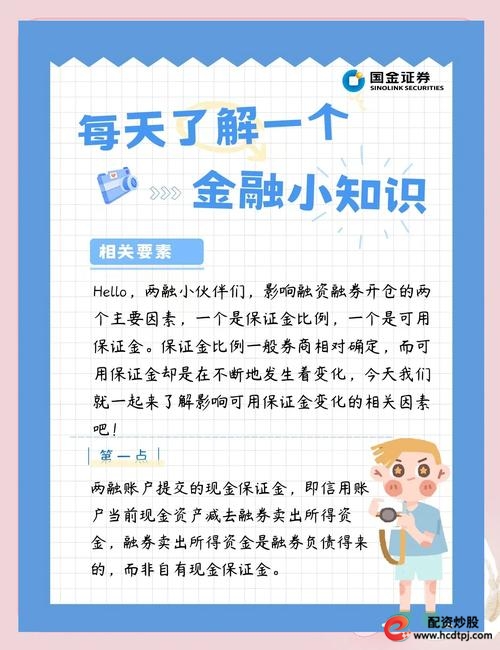 国金证券
SINOLINK SECURITIES

每天了解一个
金融小知识

相关要素

Hello，两融小伙伴们，影响融资融券开仓的两个主要因素，一个是保证金比例，一个是可用保证金。保证金比例一般券商相对确定，而可用保证金却是在不断地发生着变化，今天我们就一起来了解影响可用保证金变化的相关因素吧！

第一点

两融账户提交的现金保证金，即信用账户当前现金资产减去融券卖出所得资金，融券卖出所得资金是融券负债得来的，而非自有现金保证金。

配资炒股
www.hcdtpj.com